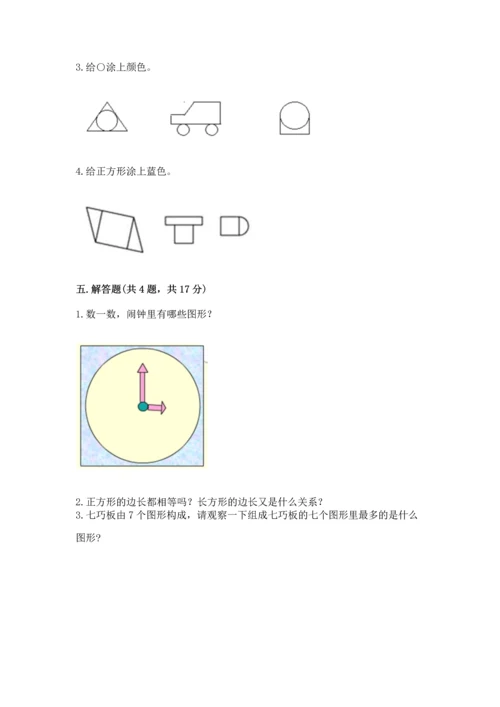 3. 给○涂上颜色。

4. 给正方形涂上蓝色。

五. 解答题(共 4 题，共 17 分)

1. 数一数，闹钟里有哪些图形？

2. 正方形的边长都相等吗？长方形的边长又是什么关系？
3. 七巧板由 7 个图形构成，请观察一下组成七巧板的七个图形里最多的是什么图形？